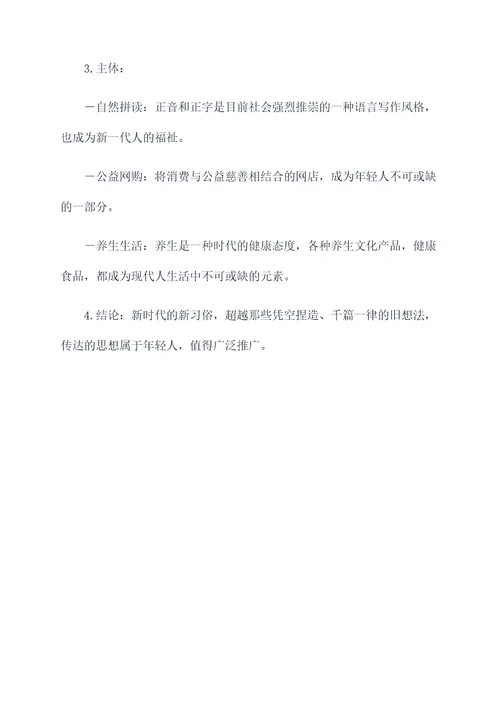 3. 主体：

－自然拼读：正音和正字是目前社会强烈推崇的一种语言写作风格，也成为新一代人的福祉。

－公益网购：将消费与公益慈善相结合的网店，成为年轻人不可或缺的一部分。

－养生生活：养生是一种时代的健康态度，各种养生文化产品，健康食品，都成为现代人生活中不可或缺的元素。

4. 结论：新时代的新习俗，超越那些凭空捏造、千篇一律的旧想法，传达的思想属于年轻人，值得广泛推广。